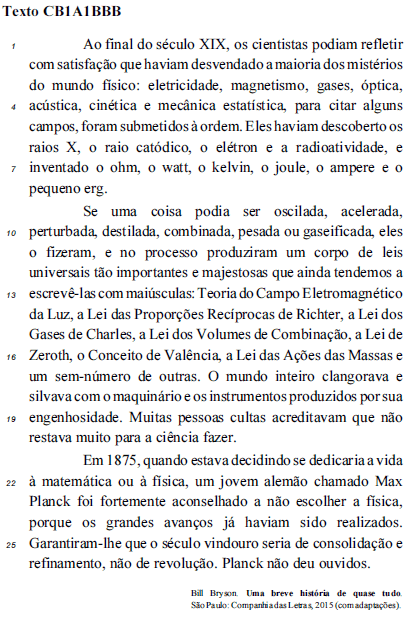 Texto CB1A1BBB

1 Ao final do século XIX, os cientistas podiam refletir com satisfação que haviam desvendado a maioria dos mistérios do mundo físico: eletricidade, magnetismo, gases, óptica, 4 acústica, cinética e mecânica estatística, para citar alguns campos, foram submetidos à ordem. Eles haviam descoberto os raios X, o raio catódico, o elétron e a radioatividade, e 7 inventado o ohm, o watt, o kelvin, o joule, o ampere e o pequeno erg.

Se uma coisa podia ser oscilada, acelerada, 10 perturbada, destilada, combinada, pesada ou gaseificada, eles o fizeram, e no processo produziram um corpo de leis universais tão importantes e majestosas que ainda tendemos a 13 escrevê-las com maiúsculas: Teoria do Campo Eletromagnético da Luz, a Lei das Proporções Recíprocas de Richter, a Lei dos Gases de Charles, a Lei dos Volumes de Combinação, a Lei de 16 Zeroth, o Conceito de Valência, a Lei das Ações das Massas e um sem-número de outras. O mundo inteiro clangorava e silvava com o maquinário e os instrumentos produzidos por sua 19 engenhosidade. Muitas pessoas cultas acreditavam que não restava muito para a ciência fazer.

Em 1875, quando estava decidindo se dedicaria a vida 22 à matemática ou à física, um jovem alemão chamado Max Planck foi fortemente aconselhado a não escolher a física, porque os grandes avanços já haviam sido realizados. 25 Garantiram-lhe que o século vindouro seria de consolidação e refinamento, não de revolução. Planck não deu ouvidos.

Bill Bryson. Uma breve história de quase tudo. São Paulo: Companhia das Letras, 2015 (com adaptações).